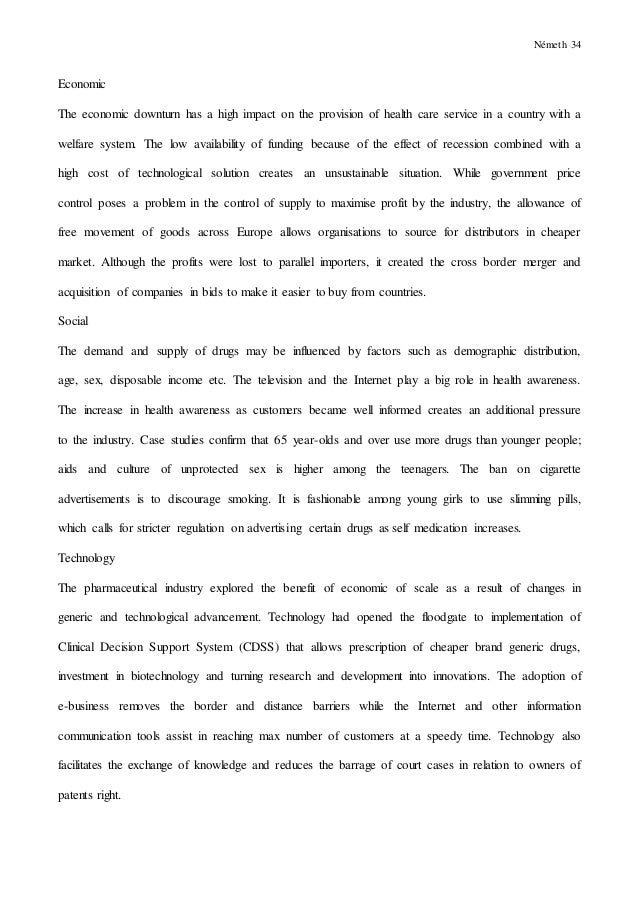 Németh 34

Economic

The economic downturn has a high impact on the provision of health care service in a country with a welfare system. The low availability of funding because of the effect of recession combined with a high cost of technological solution creates an unsustainable situation. While government price control poses a problem in the control of supply to maximise profit by the industry, the allowance of free movement of goods across Europe allows organisations to source for distributors in cheaper market. Although the profits were lost to parallel importers, it created the cross border merger and acquisition of companies in bids to make it easier to buy from countries.

Social

The demand and supply of drugs may be influenced by factors such as demographic distribution, age, sex, disposable income etc. The television and the Internet play a big role in health awareness. The increase in health awareness as customers became well informed creates an additional pressure to the industry. Case studies confirm that 65 year-olds and over use more drugs than younger people; aids and culture of unprotected sex is higher among the teenagers. The ban on cigarette advertisements is to discourage smoking. It is fashionable among young girls to use slimming pills, which calls for stricter regulation on advertising certain drugs as self medication increases.

Technology

The pharmaceutical industry explored the benefit of economic of scale as a result of changes in generic and technological advancement. Technology had opened the floodgate to implementation of Clinical Decision Support System (CDSS) that allows prescription of cheaper brand generic drugs, investment in biotechnology and turning research and development into innovations. The adoption of e-business removes the border and distance barriers while the Internet and other information communication tools assist in reaching max number of customers at a speedy time. Technology also facilitates the exchange of knowledge and reduces the barrage of court cases in relation to owners of patents right.